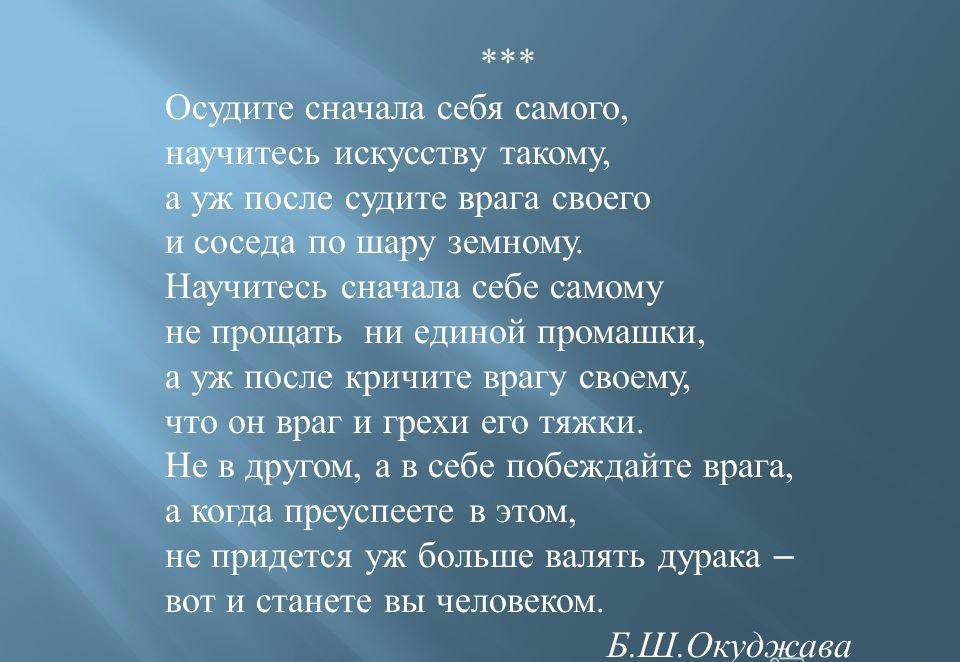 ***
Осудите сначала себя самого,
научитесь искусству такому,
а уж после судите врага своего
и соседа по шару земному.
Научитесь сначала себе самому
не прощать ни единой промашки,
а уж после кричите врагу своему,
что он враг и грехи его тяжки.
Не в другом, а в себе побеждайте врага,
а когда преуспеете в этом,
не придется уж больше валять дурака –
вот и станете вы человеком.

Б.Ш.Окуджава